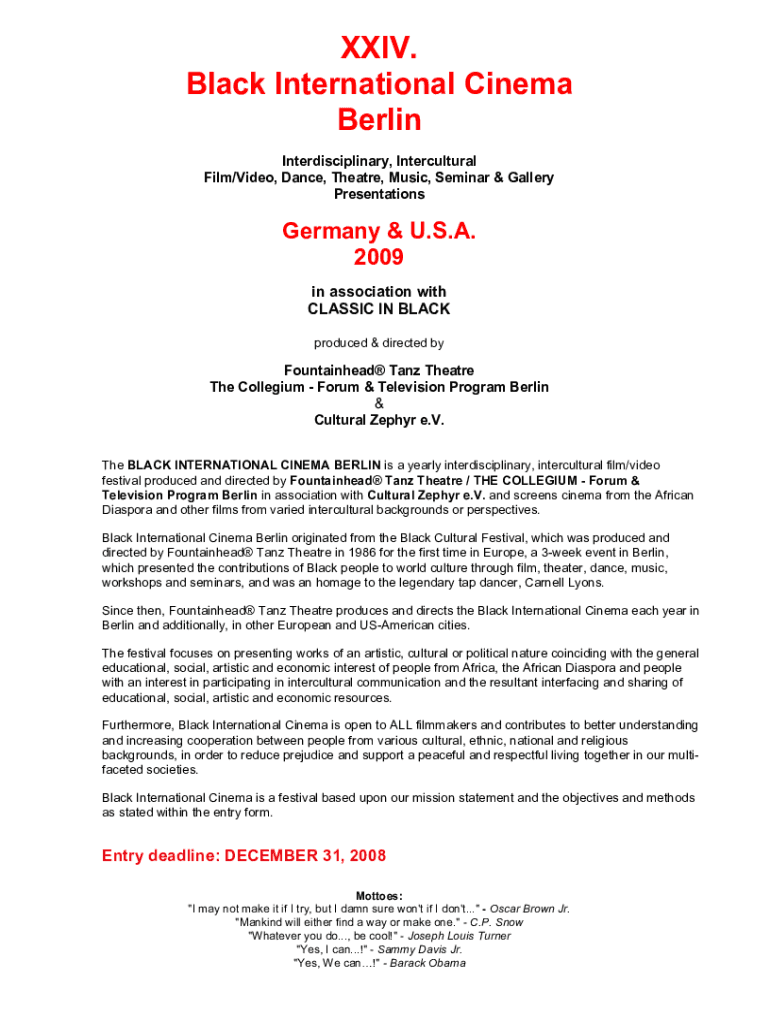 XXIV.
Black International Cinema Berlin

Interdisciplinary, Intercultural
Film/Video, Dance, Theatre, Music, Seminar & Gallery Presentations

Germany & U.S.A.
2009

in association with
CLASSIC IN BLACK

produced & directed by

Fountainhead® Tanz Theatre
The Collegium - Forum & Television Program Berlin
&
Cultural Zephyr e.V.

The BLACK INTERNATIONAL CINEMA BERLIN is a yearly interdisciplinary, intercultural film/video festival produced and directed by Fountainhead® Tanz Theatre / THE COLLEGIUM - Forum & Television Program Berlin in association with Cultural Zephyr e.V. and screens cinema from the African Diaspora and other films from varied intercultural backgrounds or perspectives.

Black International Cinema Berlin originated from the Black Cultural Festival, which was produced and directed by Fountainhead® Tanz Theatre in 1986 for the first time in Europe, a 3-week event in Berlin, which presented the contributions of Black people to world culture through film, theater, dance, music, workshops and seminars, and was an homage to the legendary tap dancer, Carnell Lyons.

Since then, Fountainhead® Tanz Theatre produces and directs the Black International Cinema each year in Berlin and additionally, in other European and US-American cities.

The festival focuses on presenting works of an artistic, cultural or political nature coinciding with the general educational, social, artistic and economic interest of people from Africa, the African Diaspora and people with an interest in participating in intercultural communication and the resultant interfacing and sharing of educational, social, artistic and economic resources.

Furthermore, Black International Cinema is open to ALL filmmakers and contributes to better understanding and increasing cooperation between people from various cultural, ethnic, national and religious backgrounds, in order to reduce prejudice and support a peaceful and respectful living together in our multi-faceted societies.

Black International Cinema is a festival based upon our mission statement and the objectives and methods as stated within the entry form.

Entry deadline: DECEMBER 31, 2008

Mottoes:
"I may not make it if I try, but I damn sure won't if I don't..." - Oscar Brown Jr.
"Mankind will either find a way or make one." - C.P. Snow
"Whatever you do..., be cool!" - Joseph Louis Turner
"Yes, I can...!" - Sammy Davis Jr.
"Yes, We can…!" - Barack Obama